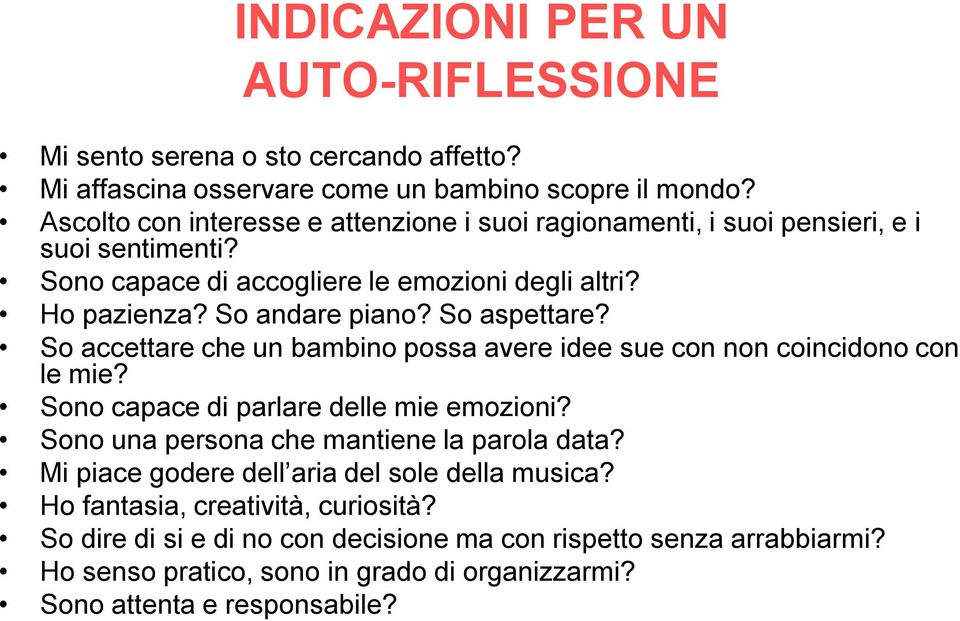 INDICAZIONI PER UN AUTO-RIFLESSIONE

• Mi sento serena o sto cercando affetto?
• Mi affascina osservare come un bambino scopre il mondo?
• Ascolto con interesse e attenzione i suoi ragionamenti, i suoi pensieri, e i suoi sentimenti?
• Sono capace di accogliere le emozioni degli altri?
• Ho pazienza? So andare piano? So aspettare?
• So accettare che un bambino possa avere idee sue con non coincidono con le mie?
• Sono capace di parlare delle mie emozioni?
• Sono una persona che mantiene la parola data?
• Mi piace godere dell'aria del sole della musica?
• Ho fantasia, creatività, curiosità?
• So dire di si e di no con decisione ma con rispetto senza arrabbiarmi?
• Ho senso pratico, sono in grado di organizzarmi?
• Sono attenta e responsabile?